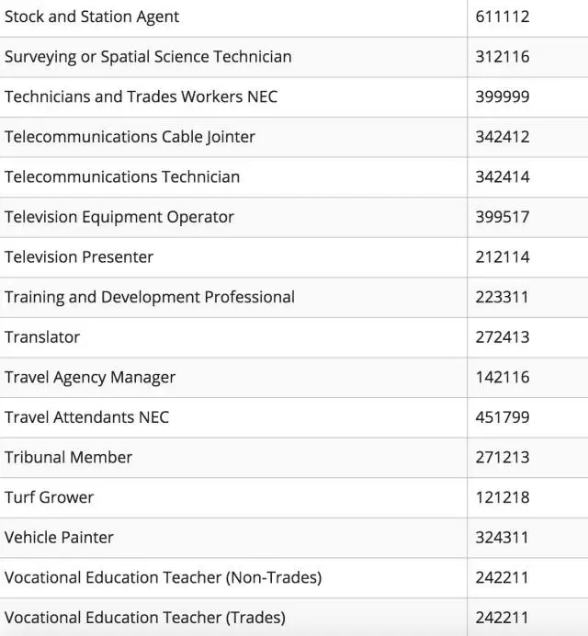 | | |
|---|---|
| Stock and Station Agent | 611112 |
| Surveying or Spatial Science Technician | 312116 |
| Technicians and Trades Workers NEC | 399999 |
| Telecommunications Cable Jointer | 342412 |
| Telecommunications Technician | 342414 |
| Television Equipment Operator | 399517 |
| Television Presenter | 212114 |
| Training and Development Professional | 223311 |
| Translator | 272413 |
| Travel Agency Manager | 142116 |
| Travel Attendants NEC | 451799 |
| Tribunal Member | 271213 |
| Turf Grower | 121218 |
| Vehicle Painter | 324311 |
| Vocational Education Teacher (Non-Trades) | 242211 |
| Vocational Education Teacher (Trades) | 242211 |